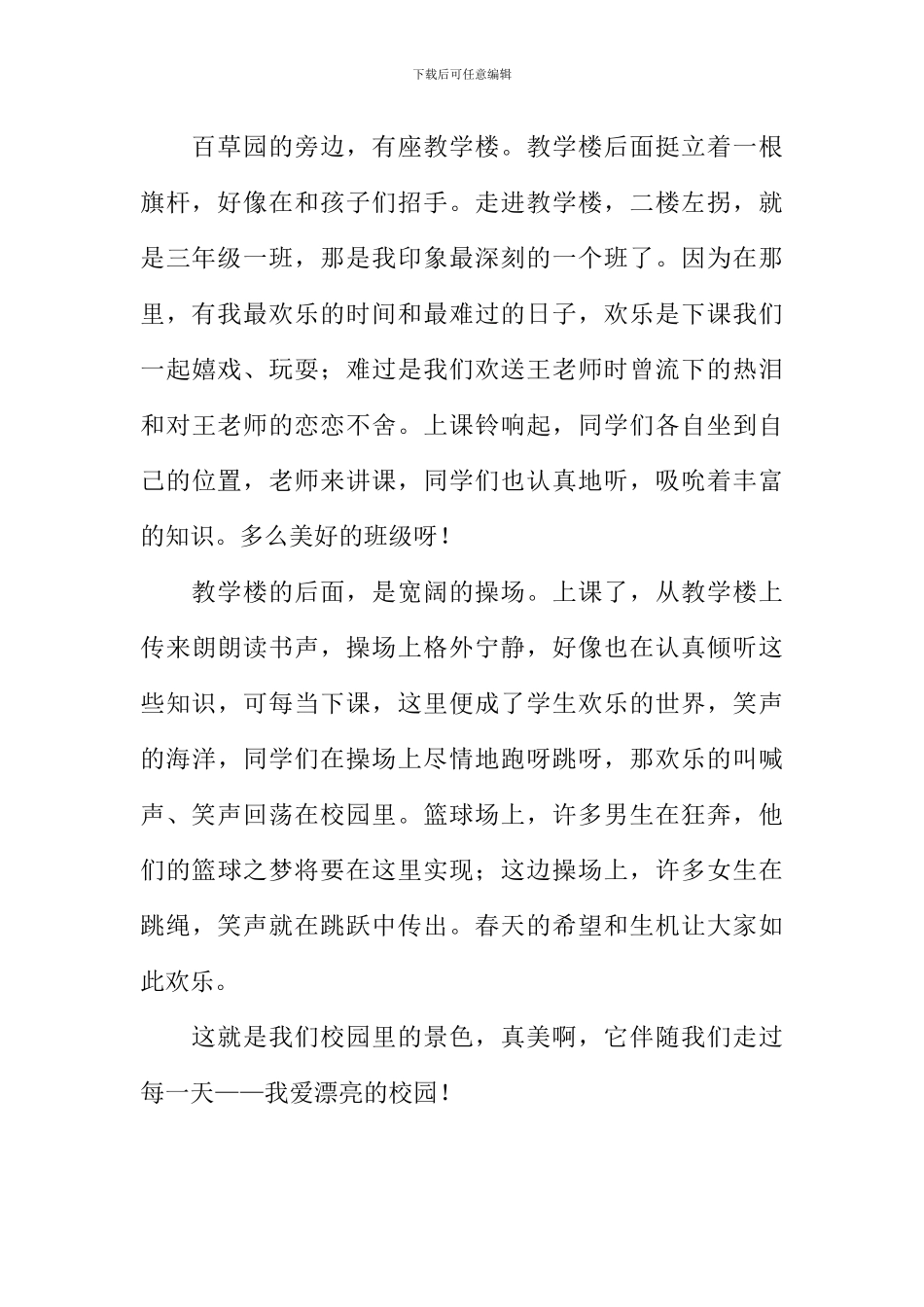 下载后可任意编辑

百草园的旁边，有座教学楼。教学楼后面挺立着一根旗杆，好像在和孩子们招手。走进教学楼，二楼左拐，就是三年级一班，那是我印象最深刻的一个班了。因为在那里，有我最欢乐的时间和最难过的日子，欢乐是下课我们一起嬉戏、玩耍；难过是我们欢送王老师时曾流下的热泪和对王老师的恋恋不舍。上课铃响起，同学们各自坐到自己的位置，老师来讲课，同学们也认真地听，吸吮着丰富的知识。多么美好的班级呀！

教学楼的后面，是宽阔的操场。上课了，从教学楼上传来朗朗读书声，操场上格外宁静，好像也在认真倾听这些知识，可每当下课，这里便成了学生欢乐的世界，笑声的海洋，同学们在操场上尽情地跑呀跳呀，那欢乐的叫喊声、笑声回荡在校园里。篮球场上，许多男生在狂奔，他们的篮球之梦将要在这里实现；这边操场上，许多女生在跳绳，笑声就在跳跃中传出。春天的希望和生机让大家如此欢乐。

这就是我们校园里的景色，真美啊，它伴随我们走过每一天——我爱漂亮的校园！